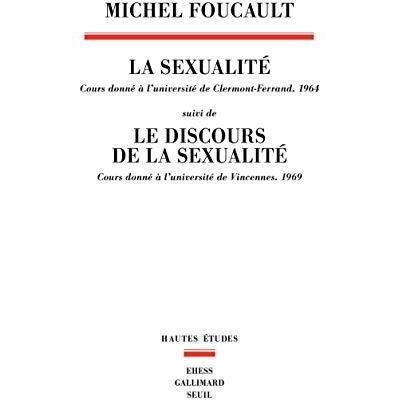 MICHEL FOUCAULT

LA SEXUALITÉ

Cours donné à l'université de Clermont-Ferrand. 1964

suivi de

LE DISCOURS DE LA SEXUALITÉ

Cours donné à l'université de Vincennes. 1969

HAUTES ÉTUDES

EHESS
GALLIMARD
SEUIL